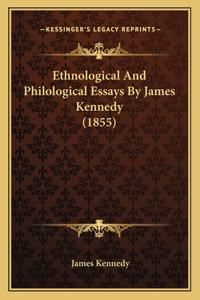 —KESSINGER'S LEGACY REPRINTS—

Ethnological And Philological Essays By James Kennedy (1855)

James Kennedy